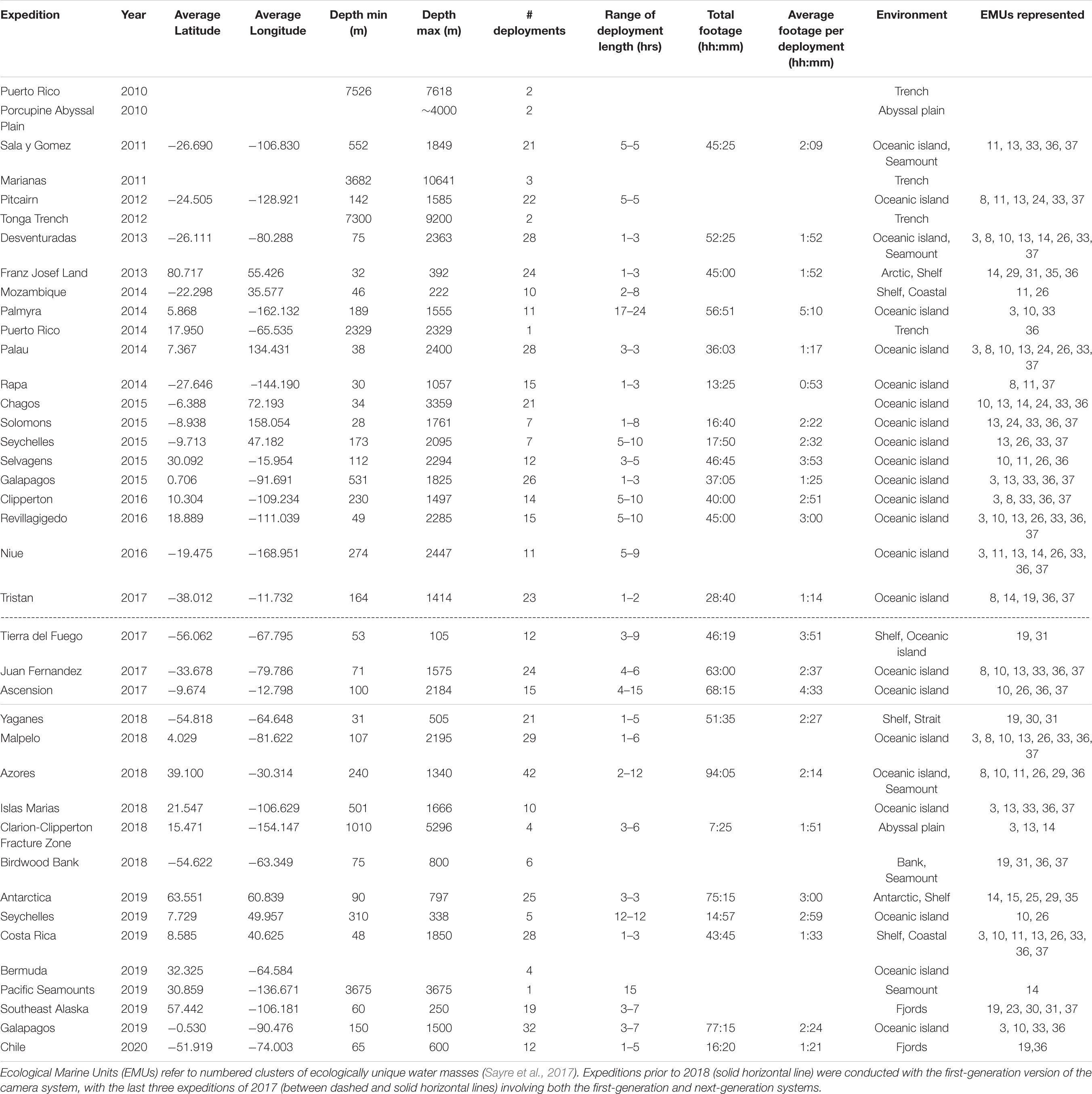 | Expedition | Year | Average Latitude | Average Longitude | Depth min (m) | Depth max (m) | # deployments | Range of deployment length (hrs) | Total footage (hh:mm) | Average footage per deployment (hh:mm) | Environment | EMUs represented |
|---|---|---|---|---|---|---|---|---|---|---|---|
| Puerto Rico | 2010 | | | 7526 | 7618 | 2 | | | | Trench | |
| Porcupine Abyssal Plain | 2010 | | | | ~4000 | 2 | | | | Abyssal plain | |
| Sala y Gomez | 2011 | −26.690 | −106.830 | 552 | 1849 | 21 | 5–5 | 45:25 | 2:09 | Oceanic island, Seamount | 11, 13, 33, 36, 37 |
| Marianas | 2011 | | | 3682 | 10641 | 3 | | | | Trench | |
| Pitcairn | 2012 | −24.505 | −128.921 | 142 | 1585 | 22 | 5–5 | | | Oceanic island | 8, 11, 13, 24, 33, 37 |
| Tonga Trench | 2012 | | | 7300 | 9200 | 2 | | | | Trench | |
| Desventuradas | 2013 | −26.111 | −80.288 | 75 | 2363 | 28 | 1–3 | 52:25 | 1:52 | Oceanic island, Seamount | 3, 8, 10, 13, 14, 26, 33, 37 |
| Franz Josef Land | 2013 | 80.717 | 55.426 | 32 | 392 | 24 | 1–3 | 45:00 | 1:52 | Arctic, Shelf | 14, 29, 31, 35, 36 |
| Mozambique | 2014 | −22.298 | 35.577 | 46 | 222 | 10 | 2–8 | | | Shelf, Coastal | 11, 26 |
| Palmyra | 2014 | 5.868 | −162.132 | 189 | 1555 | 11 | 17–24 | 56:51 | 5:10 | Oceanic island | 3, 10, 33 |
| Puerto Rico | 2014 | 17.950 | −65.535 | 2329 | 2329 | 1 | | | | Trench | 36 |
| Palau | 2014 | 7.367 | 134.431 | 38 | 2400 | 28 | 3–3 | 36:03 | 1:17 | Oceanic island | 3, 8, 10, 13, 24, 26, 33, 37 |
| Rapa | 2014 | −27.646 | −144.190 | 30 | 1057 | 15 | 1–3 | 13:25 | 0:53 | Oceanic island | 8, 11, 37 |
| Chagos | 2015 | −6.388 | 72.193 | 34 | 3359 | 21 | | | | Oceanic island | 10, 13, 14, 24, 33, 36 |
| Solomons | 2015 | −8.938 | 158.054 | 28 | 1761 | 7 | 1–8 | 16:40 | 2:22 | Oceanic island | 13, 24, 33, 36, 37 |
| Seychelles | 2015 | −9.713 | 47.182 | 173 | 2095 | 7 | 5–10 | 17:50 | 2:32 | Oceanic island | 13, 26, 33, 37 |
| Selvagens | 2015 | 30.092 | −15.954 | 112 | 2294 | 12 | 3–5 | 46:45 | 3:53 | Oceanic island | 10, 11, 26, 36 |
| Galapagos | 2015 | 0.706 | −91.691 | 531 | 1825 | 26 | 1–3 | 37:05 | 1:25 | Oceanic island | 3, 13, 33, 36, 37 |
| Clipperton | 2016 | 10.304 | −109.234 | 230 | 1497 | 14 | 5–10 | 40:00 | 2:51 | Oceanic island | 3, 8, 33, 36, 37 |
| Revillagigedo | 2016 | 18.889 | −111.039 | 49 | 2285 | 15 | 5–10 | 45:00 | 3:00 | Oceanic island | 3, 10, 13, 26, 33, 36, 37 |
| Niue | 2016 | −19.475 | −168.951 | 274 | 2447 | 11 | 5–9 | | | Oceanic island | 3, 11, 13, 14, 26, 33, 36, 37 |
| Tristan | 2017 | −38.012 | −11.732 | 164 | 1414 | 23 | 1–2 | 28:40 | 1:14 | Oceanic island | 8, 14, 19, 36, 37 |
| Tierra del Fuego | 2017 | −56.062 | −67.795 | 53 | 105 | 12 | 3–9 | 46:19 | 3:51 | Shelf, Oceanic island | 19, 31 |
| Juan Fernandez | 2017 | −33.678 | −79.786 | 71 | 1575 | 24 | 4–6 | 63:00 | 2:37 | Oceanic island | 8, 10, 13, 33, 36, 37 |
| Ascension | 2017 | −9.674 | −12.798 | 100 | 2184 | 15 | 4–15 | 68:15 | 4:33 | Oceanic island | 10, 26, 36, 37 |
| Yaganes | 2018 | −54.818 | −64.648 | 31 | 505 | 21 | 1–5 | 51:35 | 2:27 | Shelf, Strait | 19, 30, 31 |
| Malpelo | 2018 | 4.029 | −81.622 | 107 | 2195 | 29 | 1–6 | | | Oceanic island | 3, 8, 10, 13, 26, 33, 36, 37 |
| Azores | 2018 | 39.100 | −30.314 | 240 | 1340 | 42 | 2–12 | 94:05 | 2:14 | Oceanic island, Seamount | 8, 10, 11, 26, 29, 36 |
| Islas Marias | 2018 | 21.547 | −106.629 | 501 | 1666 | 10 | | | | Oceanic island | 3, 13, 33, 36, 37 |
| Clarion-Clipperton Fracture Zone | 2018 | 15.471 | −154.147 | 1010 | 5296 | 4 | 3–6 | 7:25 | 1:51 | Abyssal plain | 3, 13, 14 |
| Birdwood Bank | 2018 | −54.622 | −63.349 | 75 | 800 | 6 | | | | Bank, Seamount | 19, 31, 36, 37 |
| Antarctica | 2019 | 63.551 | 60.839 | 90 | 797 | 25 | 3–3 | 75:15 | 3:00 | Antarctic, Shelf | 14, 15, 25, 29, 35 |
| Seychelles | 2019 | 7.729 | 49.957 | 310 | 338 | 5 | 12–12 | 14:57 | 2:59 | Oceanic island | 10, 26 |
| Costa Rica | 2019 | 8.585 | 40.625 | 48 | 1850 | 28 | 1–3 | 43:45 | 1:33 | Shelf, Coastal | 3, 10, 11, 13, 26, 33, 36, 37 |
| Bermuda | 2019 | 32.325 | −64.584 | | | 4 | | | | Oceanic island | |
| Pacific Seamounts | 2019 | 30.859 | −136.671 | 3675 | 3675 | 1 | 15 | | | Seamount | 14 |
| Southeast Alaska | 2019 | 57.442 | −106.181 | 60 | 250 | 19 | 3–7 | | | Fjords | 19, 23, 30, 31, 37 |
| Galapagos | 2019 | −0.530 | −90.476 | 150 | 1500 | 32 | 3–7 | 77:15 | 2:24 | Oceanic island | 3, 10, 33, 36 |
| Chile | 2020 | −51.919 | −74.003 | 65 | 600 | 12 | 1–5 | 16:20 | 1:21 | Fjords | 19,36 |

Ecological Marine Units (EMUs) refer to numbered clusters of ecologically unique water masses (Sayre et al., 2017). Expeditions prior to 2018 (solid horizontal line) were conducted with the first-generation version of the camera system, with the last three expeditions of 2017 (between dashed and solid horizontal lines) involving both the first-generation and next-generation systems.